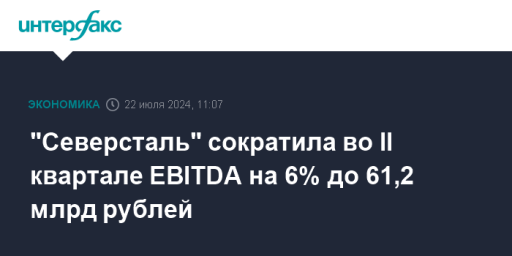 интерфакс

ЭКОНОМИКА 22 июля 2024, 11:07

"Северсталь" сократила во II квартале EBITDA на 6% до 61,2 млрд рублей